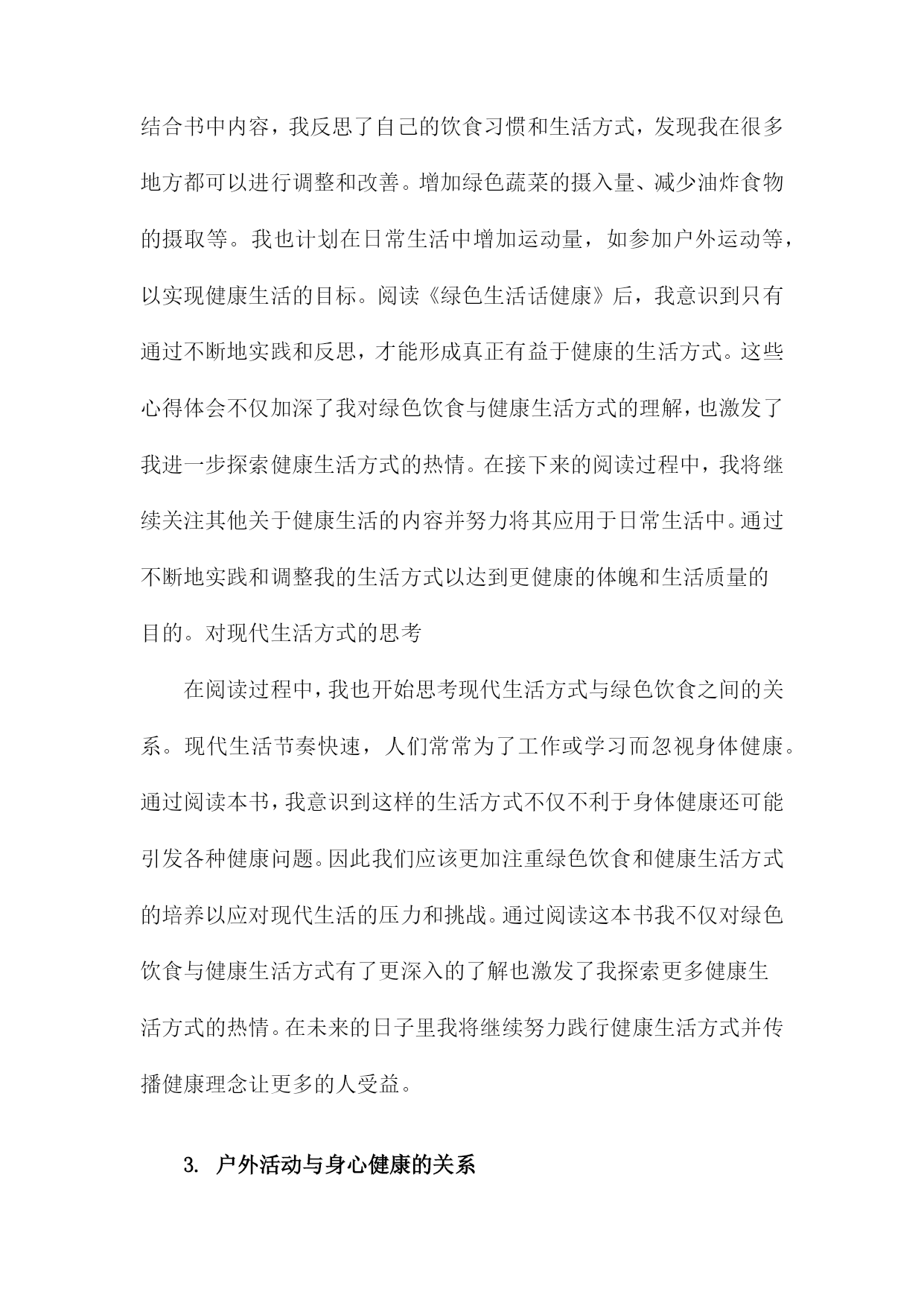 结合书中内容，我反思了自己的饮食习惯和生活方式，发现我在很多地方都可以进行调整和改善。增加绿色蔬菜的摄入量、减少油炸食物的摄取等。我也计划在日常生活中增加运动量，如参加户外运动等，以实现健康生活的目标。阅读《绿色生活话健康》后，我意识到只有通过不断地实践和反思，才能形成真正有益于健康的生活方式。这些心得体会不仅加深了我对绿色饮食与健康生活方式的理解，也激发了我进一步探索健康生活方式的热情。在接下来的阅读过程中，我将继续关注其他关于健康生活的内容并努力将其应用于日常生活中。通过不断地实践和调整我的生活方式以达到更健康的体魄和生活质量的目的。对现代生活方式的思考

在阅读过程中，我也开始思考现代生活方式与绿色饮食之间的关系。现代生活节奏快速，人们常常为了工作或学习而忽视身体健康。通过阅读本书，我意识到这样的生活方式不仅不利于身体健康还可能引发各种健康问题。因此我们应该更加注重绿色饮食和健康生活方式的培养以应对现代生活的压力和挑战。通过阅读这本书我不仅对绿色饮食与健康生活方式有了更深入的了解也激发了我探索更多健康生活方式的热情。在未来的日子里我将继续努力践行健康生活方式并传播健康理念让更多的人受益。

3. 户外活动与身心健康的关系